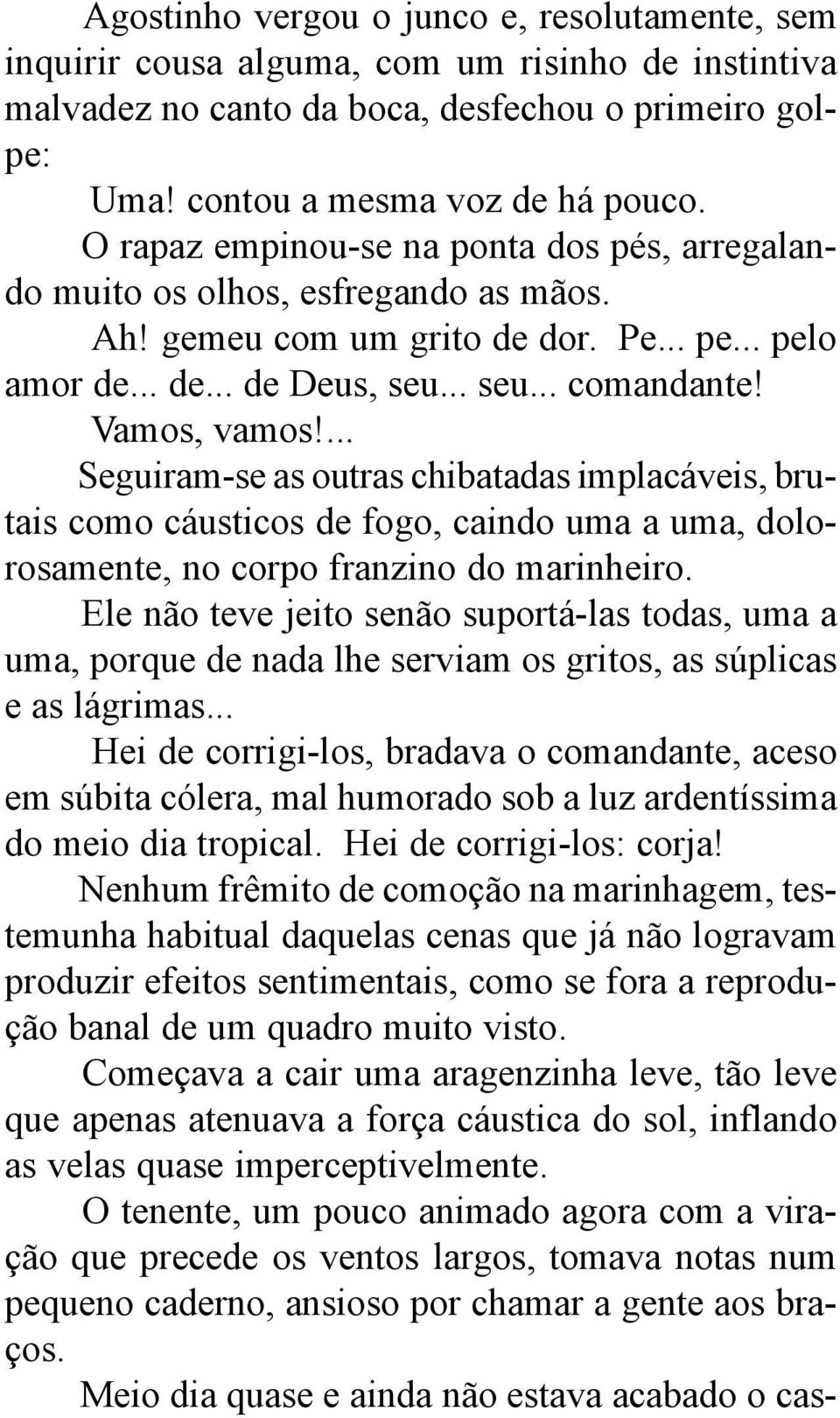 Agostinho vergou o junco e, resolutamente, sem inquirir cousa alguma, com um risinho de instintiva malvadez no canto da boca, desfechou o primeiro golpe:

Uma! contou a mesma voz de há pouco.

O rapaz empinou-se na ponta dos pés, arregalando muito os olhos, esfregando as mãos.

Ah! gemeu com um grito de dor. Pe... pe... pelo amor de... de... de Deus, seu... seu... comandante!

Vamos, vamos!...

Seguiram-se as outras chibatadas implacáveis, brutais como cáusticos de fogo, caindo uma a uma, dolorosamente, no corpo franzino do marinheiro.

Ele não teve jeito senão suportá-las todas, uma a uma, porque de nada lhe serviam os gritos, as súplicas e as lágrimas...

Hei de corrigi-los, bradava o comandante, aceso em súbita cólera, mal humorado sob a luz ardentíssima do meio dia tropical. Hei de corrigi-los: corja!

Nenhum frêmito de comoção na marinhagem, testemunha habitual daquelas cenas que já não logravam produzir efeitos sentimentais, como se fora a reprodução banal de um quadro muito visto.

Começava a cair uma aragenzinha leve, tão leve que apenas atenuava a força cáustica do sol, inflando as velas quase imperceptivelmente.

O tenente, um pouco animado agora com a viração que precede os ventos largos, tomava notas num pequeno caderno, ansioso por chamar a gente aos braços.

Meio dia quase e ainda não estava acabado o cas-